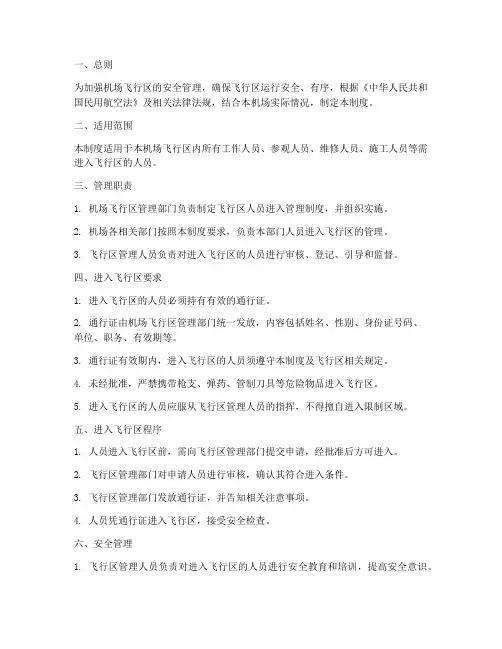 一、总则

为加强机场飞行区的安全管理，确保飞行区运行安全、有序，根据《中华人民共和国民用航空法》及相关法律法规，结合本机场实际情况，制定本制度。

二、适用范围

本制度适用于本机场飞行区内所有工作人员、参观人员、维修人员、施工人员等需进入飞行区的人员。

三、管理职责

1. 机场飞行区管理部门负责制定飞行区人员进入管理制度，并组织实施。

2. 机场各相关部门按照本制度要求，负责本部门人员进入飞行区的管理。

3. 飞行区管理人员负责对进入飞行区的人员进行审核、登记、引导和监督。

四、进入飞行区要求

1. 进入飞行区的人员必须持有有效的通行证。

2. 通行证由机场飞行区管理部门统一发放，内容包括姓名、性别、身份证号码、单位、职务、有效期等。

3. 通行证有效期内，进入飞行区的人员须遵守本制度及飞行区相关规定。

4. 未经批准，严禁携带枪支、弹药、管制刀具等危险物品进入飞行区。

5. 进入飞行区的人员应服从飞行区管理人员的指挥，不得擅自进入限制区域。

五、进入飞行区程序

1. 人员进入飞行区前，需向飞行区管理部门提交申请，经批准后方可进入。

2. 飞行区管理部门对申请人员进行审核，确认其符合进入条件。

3. 飞行区管理部门发放通行证，并告知相关注意事项。

4. 人员凭通行证进入飞行区，接受安全检查。

六、安全管理

1. 飞行区管理人员负责对进入飞行区的人员进行安全教育和培训，提高安全意识。